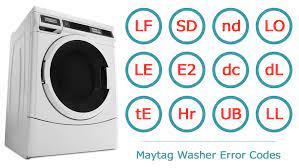 LF SD nd LO
LE E2 dc dL
tE Hr UB LL

Maytag Washer Error Codes